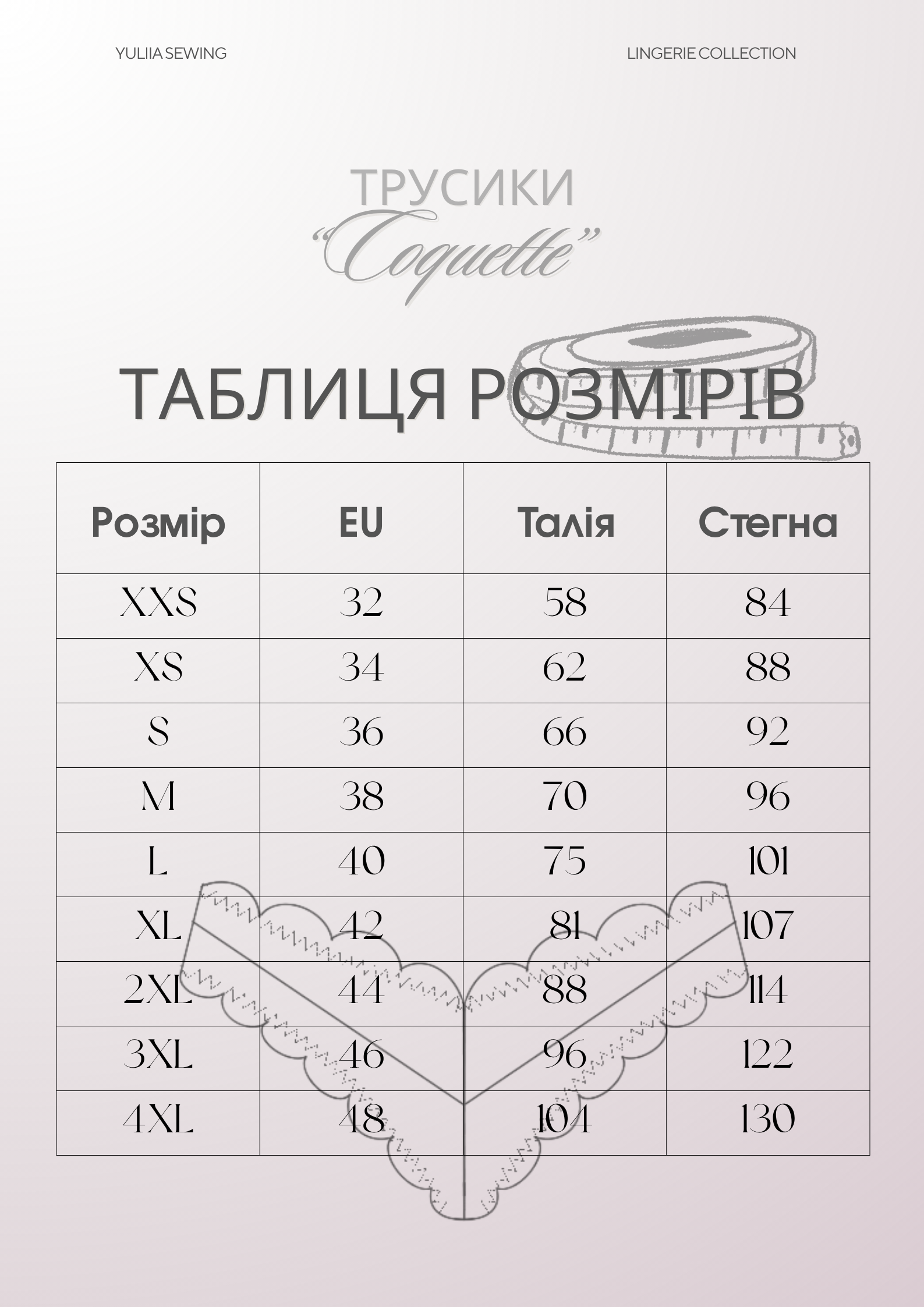 YULIIA SEWING

LINGERIE COLLECTION

ТРУСИКИ
"Coquette"

ТАБЛИЦЯ РОЗМІРІВ

| Розмір | EU | Талія | Стегна |
|---|---|---|---|
| XXS | 32 | 58 | 84 |
| XS | 34 | 62 | 88 |
| S | 36 | 66 | 92 |
| M | 38 | 70 | 96 |
| L | 40 | 75 | 101 |
| XL | 42 | 81 | 107 |
| 2XL | 44 | 88 | 114 |
| 3XL | 46 | 96 | 122 |
| 4XL | 48 | 104 | 130 |